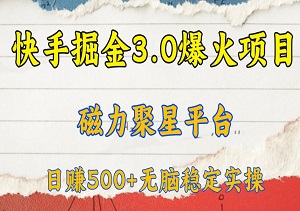 快手掘金3.0爆火项目

磁力聚星平台

日赚500+无脑稳定实操